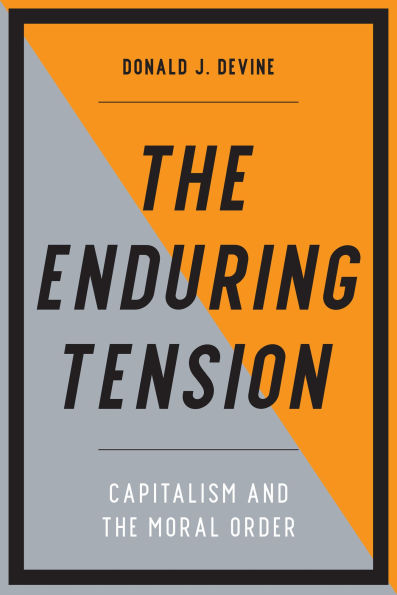 DONALD J. DEVINE

THE ENDURING TENSION

CAPITALISM AND THE MORAL ORDER